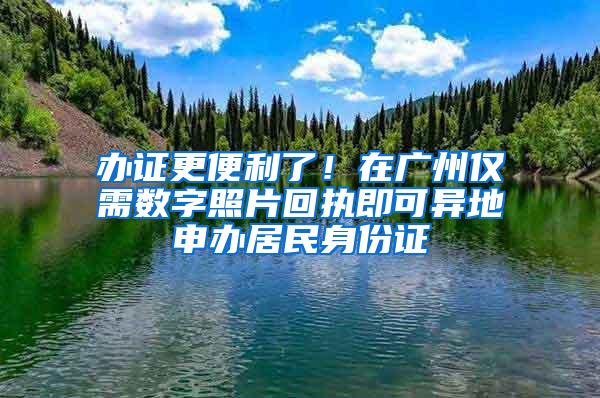 办证更便利了！在广州仅需数字照片回执即可异地申办居民身份证